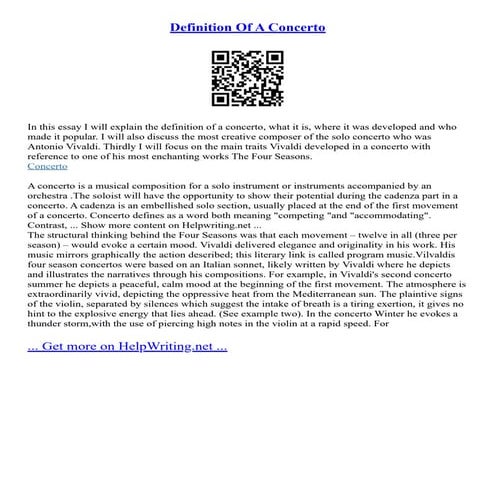 Definition Of A Concerto

In this essay I will explain the definition of a concerto, what it is, where it was developed and who made it popular. I will also discuss the most creative composer of the solo concerto who was Antonio Vivaldi. Thirdly I will focus on the main traits Vivaldi developed in a concerto with reference to one of his most enchanting works The Four Seasons.
Concerto

A concerto is a musical composition for a solo instrument or instruments accompanied by an orchestra .The soloist will have the opportunity to show their potential during the cadenza part in a concerto. A cadenza is an embellished solo section, usually placed at the end of the first movement of a concerto. Concerto defines as a word both meaning "competing "and "accommodating". Contrast, ... Show more content on Helpwriting.net ...
The structural thinking behind the Four Seasons was that each movement – twelve in all (three per season) – would evoke a certain mood. Vivaldi delivered elegance and originality in his work. His music mirrors graphically the action described; this literary link is called program music.Vilvaldis four season concertos were based on an Italian sonnet, likely written by Vivaldi where he depicts and illustrates the narratives through his compositions. For example, in Vivaldi's second concerto summer he depicts a peaceful, calm mood at the beginning of the first movement. The atmosphere is extraordinarily vivid, depicting the oppressive heat from the Mediterranean sun. The plaintive signs of the violin, separated by silences which suggest the intake of breath is a tiring exertion, it gives no hint to the explosive energy that lies ahead. (See example two). In the concerto Winter he evokes a thunder storm,with the use of piercing high notes in the violin at a rapid speed. For

... Get more on HelpWriting.net ...